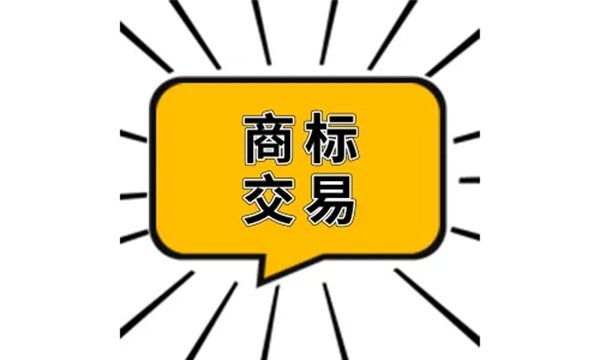 商标
交易